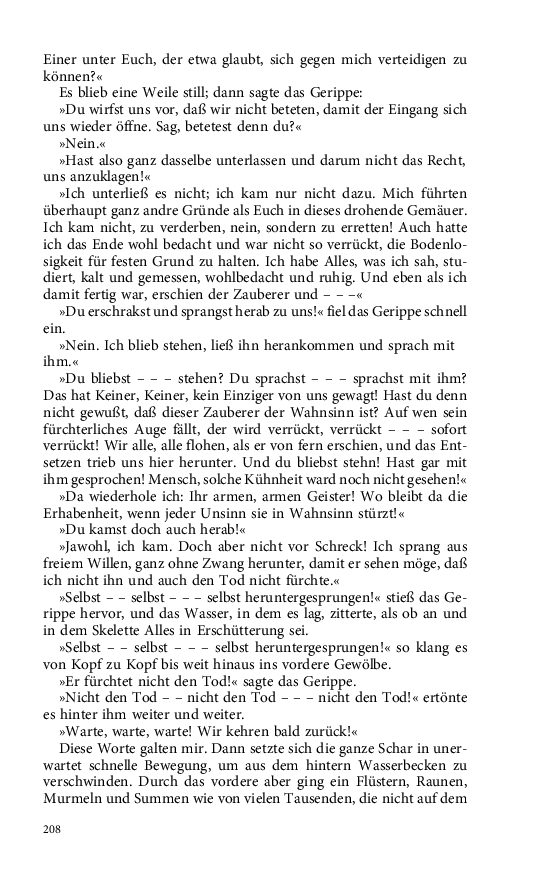 Einer unter Euch, der etwa glaubt, sich gegen mich verteidigen zu können?«

Es blieb eine Weile still; dann sagte das Gerippe:

»Du wirfst uns vor, daß wir nicht beteten, damit der Eingang sich uns wieder öffne. Sag, betetest denn du?«

»Nein.«

»Hast also ganz dasselbe unterlassen und darum nicht das Recht, uns anzuklagen!«

»Ich unterließ es nicht; ich kam nur nicht dazu. Mich führten überhaupt ganz andre Gründe als Euch in dieses drohende Gemäuer. Ich kam nicht, zu verderben, nein, sondern zu erretten! Auch hatte ich das Ende wohl bedacht und war nicht so verrückt, die Bodenlosigkeit für festen Grund zu halten. Ich habe Alles, was ich sah, studiert, kalt und gemessen, wohlbedacht und ruhig. Und eben als ich damit fertig war, erschien der Zauberer und – – –«

»Du erschrakst und sprangst herab zu uns!« fiel das Gerippe schnell ein.

»Nein. Ich blieb stehen, ließ ihn herankommen und sprach mit ihm.«

»Du bliebst – – – stehen? Du sprachst – – – sprachst mit ihm? Das hat Keiner, Keiner, kein Einziger von uns gewagt! Hast du denn nicht gewußt, daß dieser Zauberer der Wahnsinn ist? Auf wen sein fürchterliches Auge fällt, der wird verrückt, verrückt – – – sofort verrückt! Wir alle, alle flohen, als er von fern erschien, und das Entsetzen trieb uns hier herunter. Und du bliebst stehn! Hast gar mit ihm gesprochen! Mensch, solche Kühnheit ward noch nicht gesehen!«

»Da wiederhole ich: Ihr armen, armen Geister! Wo bleibt da die Erhabenheit, wenn jeder Unsinn sie in Wahnsinn stürzt!«

»Du kamst doch auch herab!«

»Jawohl, ich kam. Doch aber nicht vor Schreck! Ich sprang aus freiem Willen, ganz ohne Zwang herunter, damit er sehen möge, daß ich nicht ihn und auch den Tod nicht fürchte.«

»Selbst – – selbst – – – selbst heruntergesprungen!« stieß das Gerippe hervor, und das Wasser, in dem es lag, zitterte, als ob an und in dem Skelette Alles in Erschütterung sei.

»Selbst – – selbst – – – selbst heruntergesprungen!« so klang es von Kopf zu Kopf bis weit hinaus ins vordere Gewölbe.

»Er fürchtet nicht den Tod!« sagte das Gerippe.

»Nicht den Tod – – nicht den Tod – – – nicht den Tod!« ertönte es hinter ihm weiter und weiter.

»Warte, warte, warte! Wir kehren bald zurück!«

Diese Worte galten mir. Dann setzte sich die ganze Schar in unerwartet schnelle Bewegung, um aus dem hintern Wasserbecken zu verschwinden. Durch das vordere aber ging ein Flüstern, Raunen, Murmeln und Summen wie von vielen Tausenden, die nicht auf dem

208